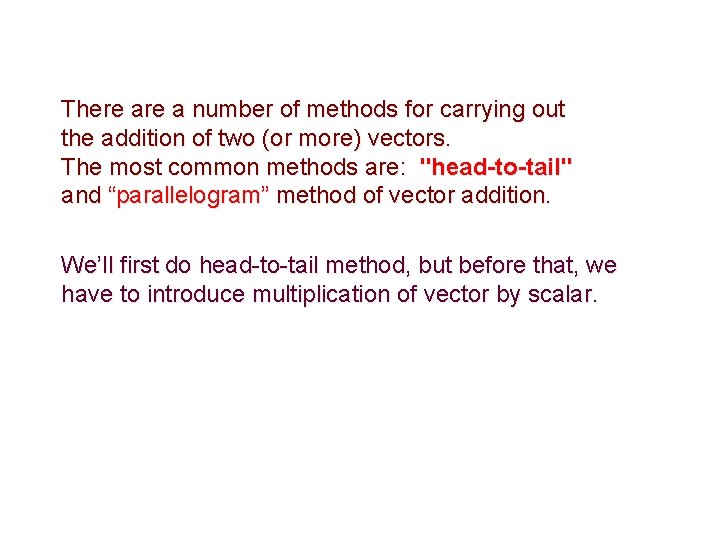 There are a number of methods for carrying out the addition of two (or more) vectors.
The most common methods are: "head-to-tail" and “parallelogram” method of vector addition.

We’ll first do head-to-tail method, but before that, we have to introduce multiplication of vector by scalar.